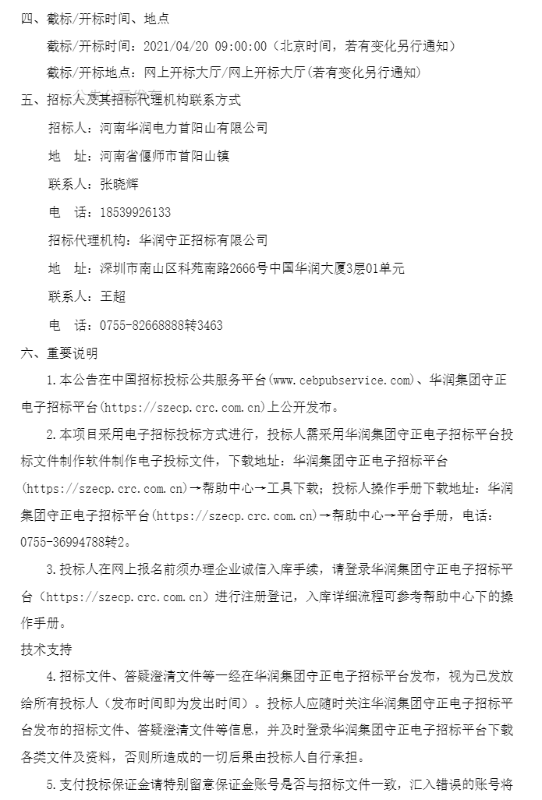 四、截标/开标时间、地点

截标/开标时间：2021/04/20 09:00:00（北京时间，若有变化另行通知）

截标/开标地点：网上开标大厅/网上开标大厅(若有变化另行通知)

五、招标人及其招标代理机构联系方式

招标人：河南华润电力首阳山有限公司

地　址：河南省偃师市首阳山镇

联系人：张晓辉

电　话：18539926133

招标代理机构：华润守正招标有限公司

地　址：深圳市南山区科苑南路2666号中国华润大厦3层01单元

联系人：王超

电　话：0755-82668888转3463

六、重要说明

1.本公告在中国招标投标公共服务平台(www.cebpubservice.com)、华润集团守正电子招标平台(https://szecp.crc.com.cn)上公开发布。

2.本项目采用电子招标投标方式进行，投标人需采用华润集团守正电子招标平台投标文件制作软件制作电子投标文件，下载地址：华润集团守正电子招标平台(https://szecp.crc.com.cn)→帮助中心→工具下载；投标人操作手册下载地址：华润集团守正电子招标平台(https://szecp.crc.com.cn)→帮助中心→平台手册，电话：0755-36994788转2。

3.投标人在网上报名前须办理企业诚信入库手续，请登录华润集团守正电子招标平台（https://szecp.crc.com.cn）进行注册登记，入库详细流程可参考帮助中心下的操作手册。

技术支持

4.招标文件、答疑澄清文件等一经在华润集团守正电子招标平台发布，视为已发放给所有投标人（发布时间即为发出时间）。投标人应随时关注华润集团守正电子招标平台发布的招标文件、答疑澄清文件等信息，并及时登录华润集团守正电子招标平台下载各类文件及资料，否则所造成的一切后果由投标人自行承担。

5.支付投标保证金请特别留意保证金账号是否与招标文件一致，汇入错误的账号将